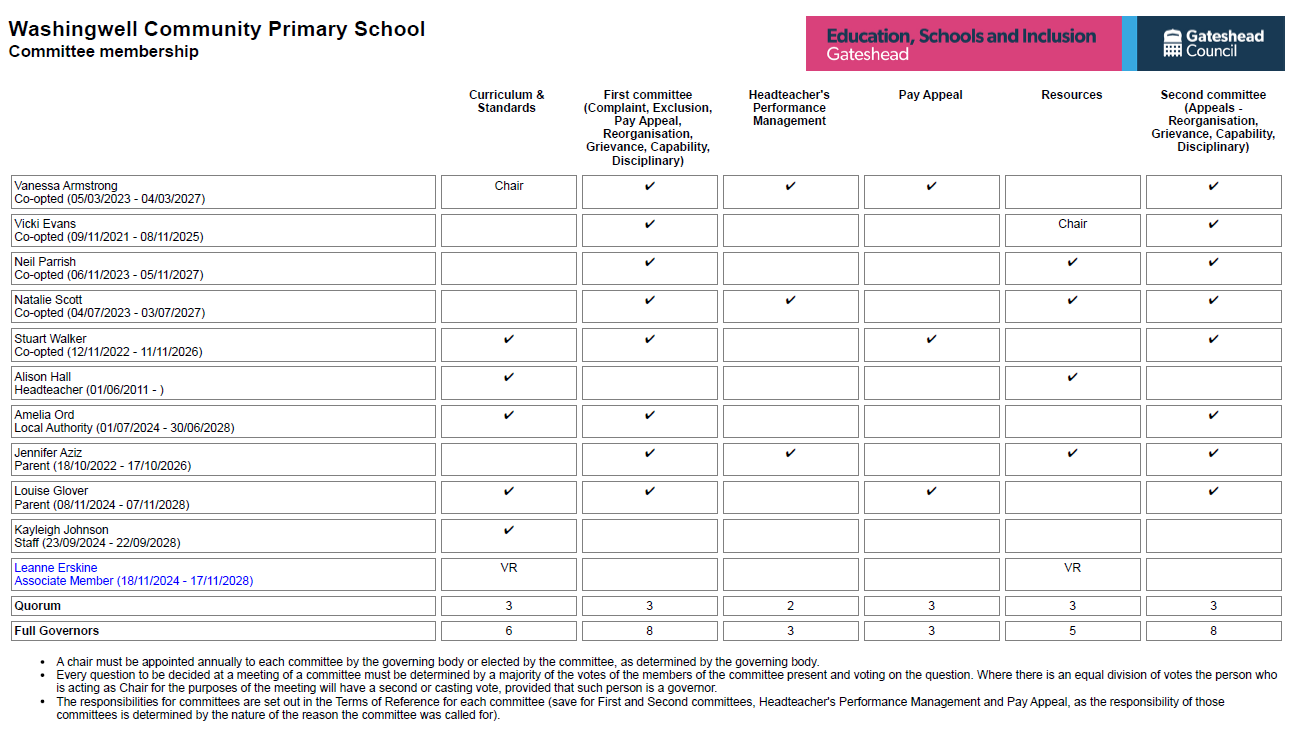 Washingwell Community Primary School
Committee membership

Education, Schools and Inclusion
Gateshead

Gateshead Council

| | Curriculum & Standards | First committee (Complaint, Exclusion, Pay Appeal, Reorganisation, Grievance, Capability, Disciplinary) | Headteacher's Performance Management | Pay Appeal | Resources | Second committee (Appeals - Reorganisation, Grievance, Capability, Disciplinary) |
|---|---|---|---|---|---|---|
| Vanessa Armstrong Co-opted (05/03/2023 - 04/03/2027) | Chair | ✔ | ✔ | ✔ | | ✔ |
| Vicki Evans Co-opted (09/11/2021 - 08/11/2025) | | ✔ | | | Chair | ✔ |
| Neil Parrish Co-opted (06/11/2023 - 05/11/2027) | | ✔ | | | ✔ | ✔ |
| Natalie Scott Co-opted (04/07/2023 - 03/07/2027) | | ✔ | ✔ | | ✔ | ✔ |
| Stuart Walker Co-opted (12/11/2022 - 11/11/2026) | ✔ | ✔ | | ✔ | | ✔ |
| Alison Hall Headteacher (01/06/2011 - ) | ✔ | | | | ✔ | |
| Amelia Ord Local Authority (01/07/2024 - 30/06/2028) | ✔ | ✔ | | | | ✔ |
| Jennifer Aziz Parent (18/10/2022 - 17/10/2026) | | ✔ | ✔ | | ✔ | ✔ |
| Louise Glover Parent (08/11/2024 - 07/11/2028) | ✔ | ✔ | | ✔ | | ✔ |
| Kayleigh Johnson Staff (23/09/2024 - 22/09/2028) | ✔ | | | | | |
| Leanne Erskine Associate Member (18/11/2024 - 17/11/2028) | VR | | | | VR | |
| **Quorum** | 3 | 3 | 2 | 3 | 3 | 3 |
| **Full Governors** | 6 | 8 | 3 | 3 | 5 | 8 |

• A chair must be appointed annually to each committee by the governing body or elected by the committee, as determined by the governing body.
• Every question to be decided at a meeting of a committee must be determined by a majority of the votes of the members of the committee present and voting on the question. Where there is an equal division of votes the person who is acting as Chair for the purposes of the meeting will have a second or casting vote, provided that such person is a governor.
• The responsibilities for committees are set out in the Terms of Reference for each committee (save for First and Second committees, Headteacher's Performance Management and Pay Appeal, as the responsibility of those committees is determined by the nature of the reason the committee was called for).